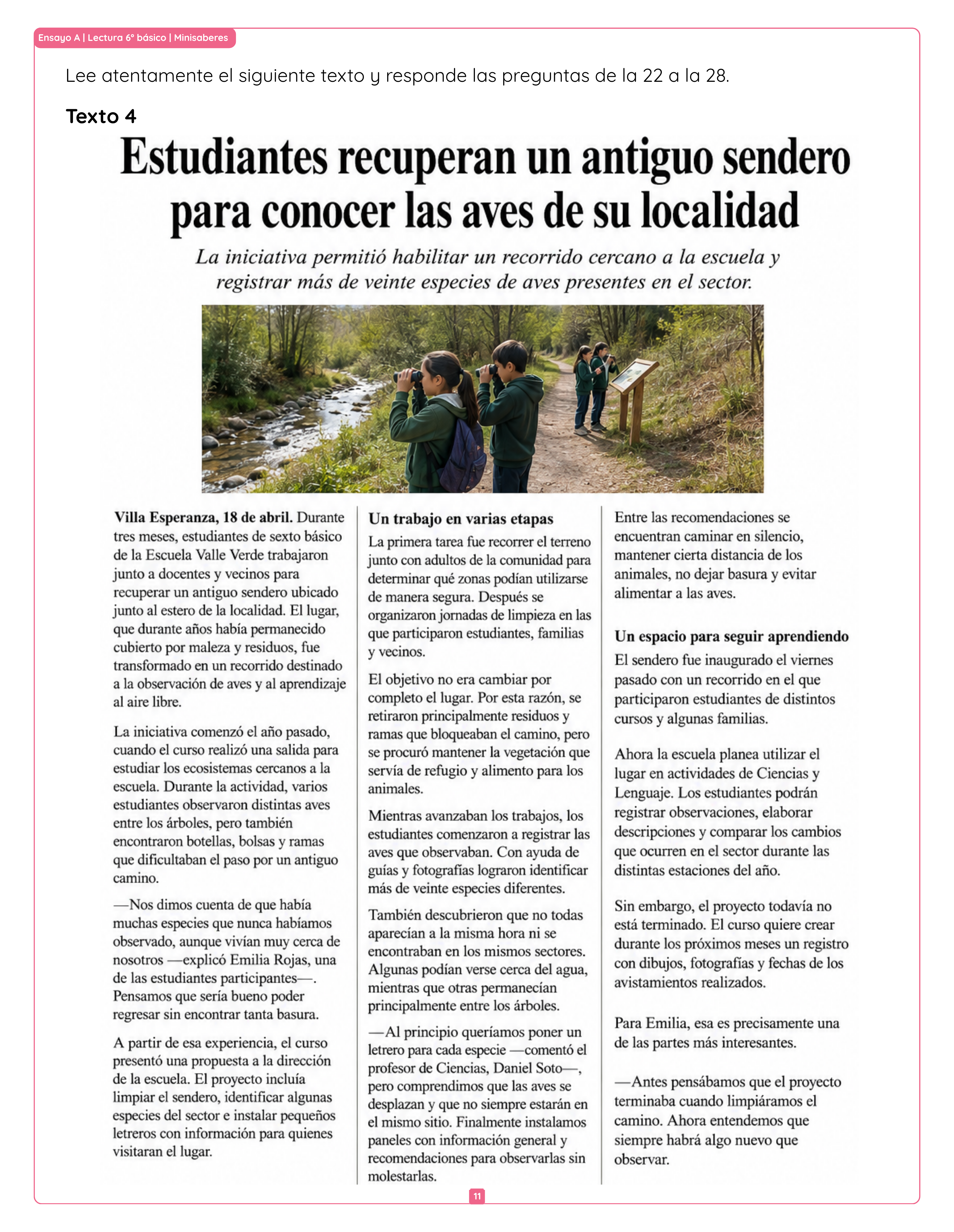 Ensayo A | Lectura 6° básico | Minisaberes

Lee atentamente el siguiente texto y responde las preguntas de la 22 a la 28.

Texto 4

Estudiantes recuperan un antiguo sendero para conocer las aves de su localidad

La iniciativa permitió habilitar un recorrido cercano a la escuela y registrar más de veinte especies de aves presentes en el sector.

Villa Esperanza, 18 de abril. Durante tres meses, estudiantes de sexto básico de la Escuela Valle Verde trabajaron junto a docentes y vecinos para recuperar un antiguo sendero ubicado junto al estero de la localidad. El lugar, que durante años había permanecido cubierto por maleza y residuos, fue transformado en un recorrido destinado a la observación de aves y al aprendizaje al aire libre.

La iniciativa comenzó el año pasado, cuando el curso realizó una salida para estudiar los ecosistemas cercanos a la escuela. Durante la actividad, varios estudiantes observaron distintas aves entre los árboles, pero también encontraron botellas, bolsas y ramas que dificultaban el paso por un antiguo camino.

—Nos dimos cuenta de que había muchas especies que nunca habíamos observado, aunque vivían muy cerca de nosotros —explicó Emilia Rojas, una de las estudiantes participantes—. Pensamos que sería bueno poder regresar sin encontrar tanta basura.

A partir de esa experiencia, el curso presentó una propuesta a la dirección de la escuela. El proyecto incluía limpiar el sendero, identificar algunas especies del sector e instalar pequeños letreros con información para quienes visitaran el lugar.

Un trabajo en varias etapas

La primera tarea fue recorrer el terreno junto con adultos de la comunidad para determinar qué zonas podían utilizarse de manera segura. Después se organizaron jornadas de limpieza en las que participaron estudiantes, familias y vecinos.

El objetivo no era cambiar por completo el lugar. Por esta razón, se retiraron principalmente residuos y ramas que bloqueaban el camino, pero se procuró mantener la vegetación que servía de refugio y alimento para los animales.

Mientras avanzaban los trabajos, los estudiantes comenzaron a registrar las aves que observaban. Con ayuda de guías y fotografías lograron identificar más de veinte especies diferentes.

También descubrieron que no todas aparecían a la misma hora ni se encontraban en los mismos sectores. Algunas podían verse cerca del agua, mientras que otras permanecían principalmente entre los árboles.

—Al principio queríamos poner un letrero para cada especie —comentó el profesor de Ciencias, Daniel Soto—, pero comprendimos que las aves se desplazan y que no siempre estarán en el mismo sitio. Finalmente instalamos paneles con información general y recomendaciones para observarlas sin molestarlas.

Entre las recomendaciones se encuentran caminar en silencio, mantener cierta distancia de los animales, no dejar basura y evitar alimentar a las aves.

Un espacio para seguir aprendiendo

El sendero fue inaugurado el viernes pasado con un recorrido en el que participaron estudiantes de distintos cursos y algunas familias.

Ahora la escuela planea utilizar el lugar en actividades de Ciencias y Lenguaje. Los estudiantes podrán registrar observaciones, elaborar descripciones y comparar los cambios que ocurren en el sector durante las distintas estaciones del año.

Sin embargo, el proyecto todavía no está terminado. El curso quiere crear durante los próximos meses un registro con dibujos, fotografías y fechas de los avistamientos realizados.

Para Emilia, esa es precisamente una de las partes más interesantes.

—Antes pensábamos que el proyecto terminaba cuando limpiáramos el camino. Ahora entendemos que siempre habrá algo nuevo que observar.

11